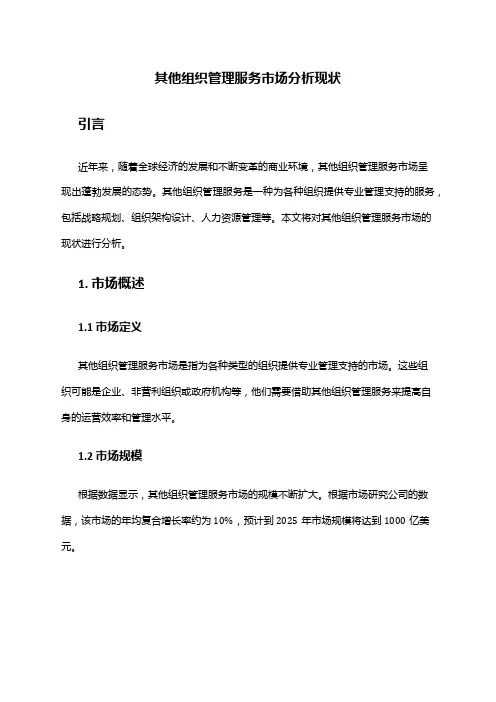 其他组织管理服务市场分析现状

引言

近年来，随着全球经济的发展和不断变革的商业环境，其他组织管理服务市场呈现出蓬勃发展的态势。其他组织管理服务是一种为各种组织提供专业管理支持的服务，包括战略规划、组织架构设计、人力资源管理等。本文将对其他组织管理服务市场的现状进行分析。

1. 市场概述

1.1 市场定义

其他组织管理服务市场是指为各种类型的组织提供专业管理支持的市场。这些组织可能是企业、非营利组织或政府机构等，他们需要借助其他组织管理服务来提高自身的运营效率和管理水平。

1.2 市场规模

根据数据显示，其他组织管理服务市场的规模不断扩大。根据市场研究公司的数据，该市场的年均复合增长率约为 10%，预计到 2025 年市场规模将达到 1000 亿美元。